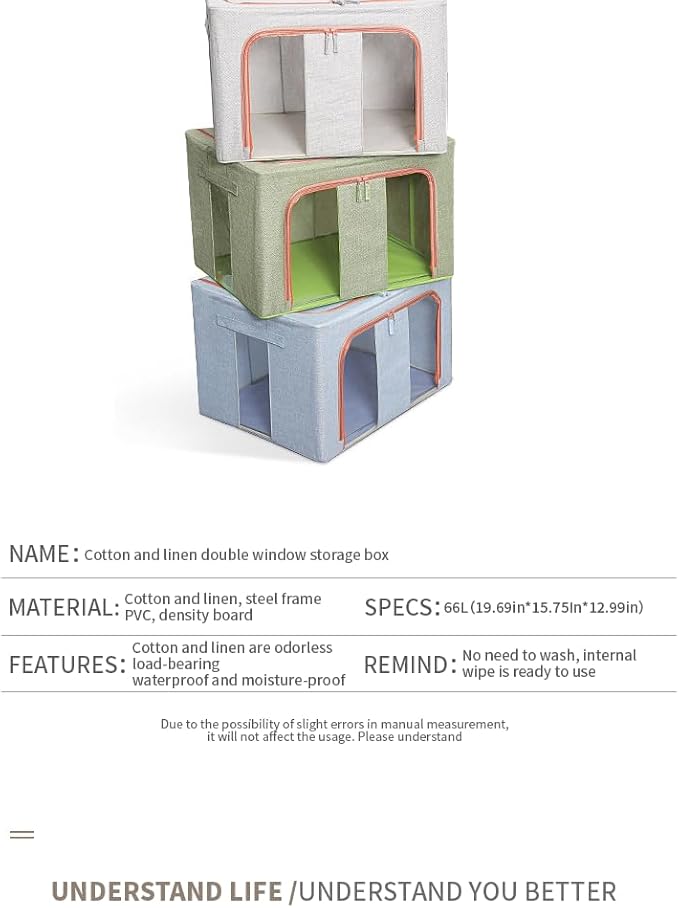 NAME: Cotton and linen double window storage box

MATERIAL: Cotton and linen, steel frame PVC, density board

SPECS: 66L (19.69in*15.75In*12.99in)

FEATURES: Cotton and linen are odorless load-bearing waterproof and moisture-proof

REMIND: No need to wash, internal wipe is ready to use

Due to the possibility of slight errors in manual measurement, it will not affect the usage. Please understand

UNDERSTAND LIFE /UNDERSTAND YOU BETTER